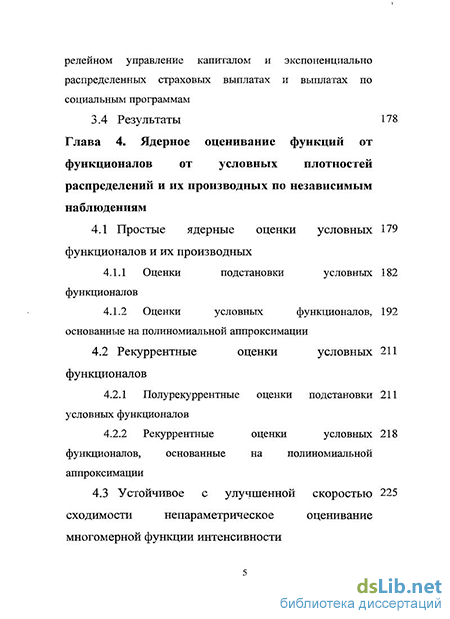 релейном управление капиталом и экспоненциально распределенных страховых выплатах и выплатах по социальным программам

3.4 Результаты 178

Глава 4. Ядерное оценивание функций от функционалов от условных плотностей распределений и их производных по независимым наблюдениям

4.1 Простые ядерные оценки условных функционалов и их производных 179

4.1.1 Оценки подстановки условных функционалов 182

4.1.2 Оценки условных функционалов, основанные на полиномиальной аппроксимации 192

4.2 Рекуррентные оценки условных функционалов 211

4.2.1 Полурекуррентные оценки подстановки условных функционалов 211

4.2.2 Рекуррентные оценки условных функционалов, основанные на полиномиальной аппроксимации 218

4.3 Устойчивое с улучшенной скоростью сходимости непараметрическое оценивание многомерной функции интенсивности 225

5

dsLib.net
библиотека диссертаций